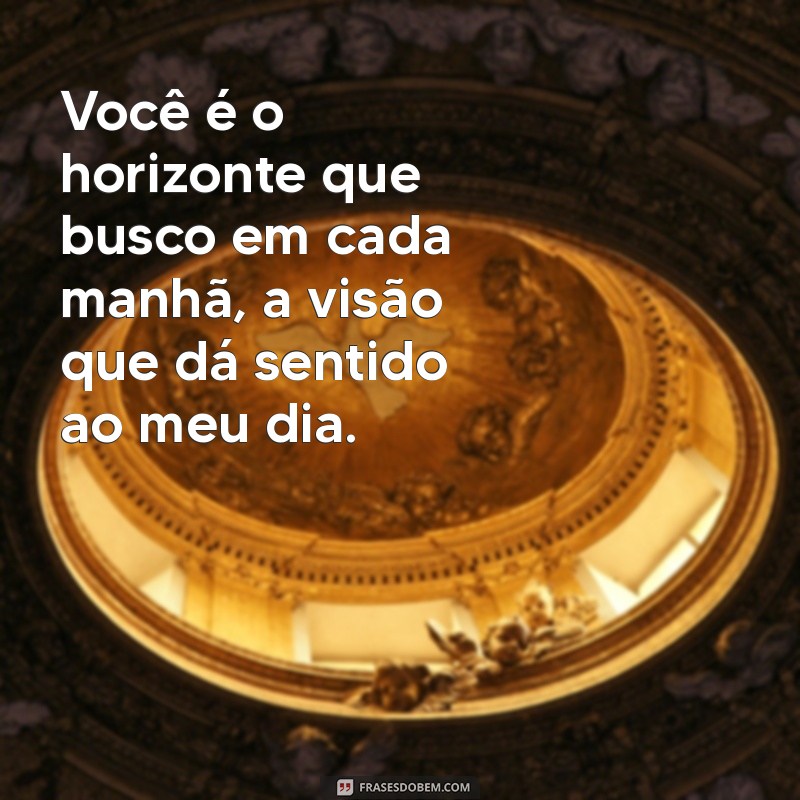 Você é o horizonte que busco em cada manhã, a visão que dá sentido ao meu dia.

FRASESDOBEM.COM